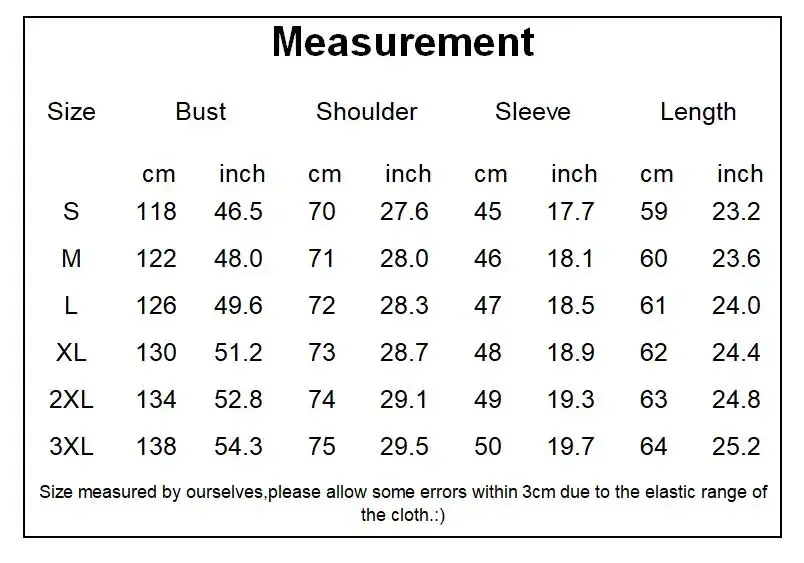 Measurement

| Size | Bust | | Shoulder | | Sleeve | | Length | |
|---|---|---|---|---|---|---|---|---|
| | cm | inch | cm | inch | cm | inch | cm | inch |
| S | 118 | 46.5 | 70 | 27.6 | 45 | 17.7 | 59 | 23.2 |
| M | 122 | 48.0 | 71 | 28.0 | 46 | 18.1 | 60 | 23.6 |
| L | 126 | 49.6 | 72 | 28.3 | 47 | 18.5 | 61 | 24.0 |
| XL | 130 | 51.2 | 73 | 28.7 | 48 | 18.9 | 62 | 24.4 |
| 2XL | 134 | 52.8 | 74 | 29.1 | 49 | 19.3 | 63 | 24.8 |
| 3XL | 138 | 54.3 | 75 | 29.5 | 50 | 19.7 | 64 | 25.2 |

Size measured by ourselves,please allow some errors within 3cm due to the elastic range of the cloth.:)